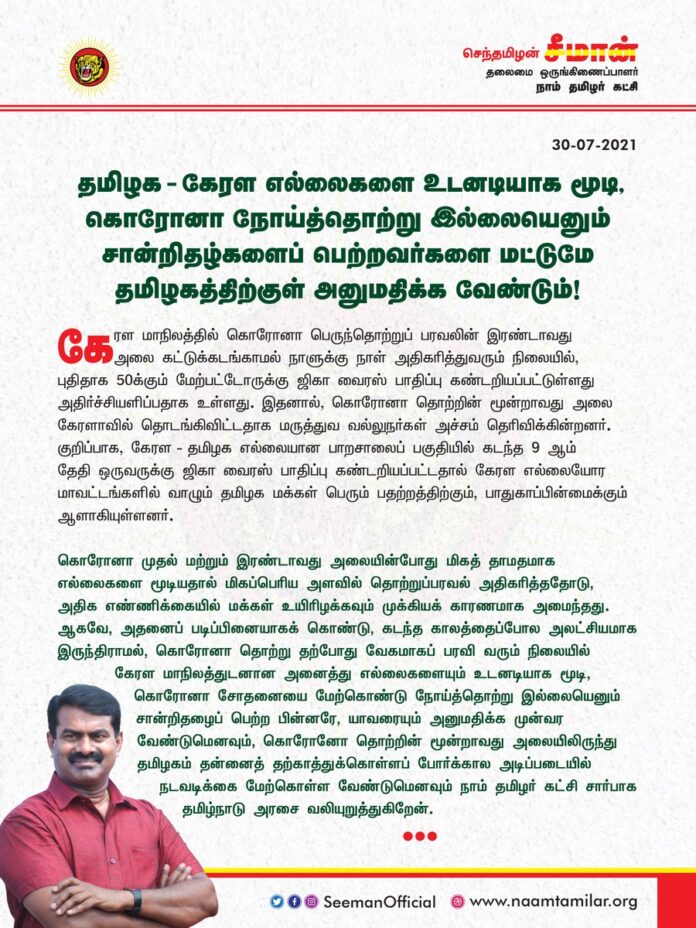 செந்தமிழன் சீமான்
தலைமை ஒருங்கிணைப்பாளர்
நாம் தமிழர் கட்சி

30-07-2021

தமிழக - கேரள எல்லைகளை உடனடியாக மூடி, கொரோனா நோய்த்தொற்று இல்லையெனும் சான்றிதழ்களைப் பெற்றவர்களை மட்டுமே தமிழகத்திற்குள் அனுமதிக்க வேண்டும்!

கேரள மாநிலத்தில் கொரோனா பெருந்தொற்றுப் பரவலின் இரண்டாவது அலை கட்டுக்கடங்காமல் நாளுக்கு நாள் அதிகரித்துவரும் நிலையில், புதிதாக 50க்கும் மேற்பட்டோருக்கு ஜிகா வைரஸ் பாதிப்பு கண்டறியப்பட்டுள்ளது அதிர்ச்சியளிப்பதாக உள்ளது. இதனால், கொரோனா தொற்றின் மூன்றாவது அலை கேரளாவில் தொடங்கிவிட்டதாக மருத்துவ வல்லுநர்கள் அச்சம் தெரிவிக்கின்றனர். குறிப்பாக, கேரள - தமிழக எல்லையான பாறசாலைப் பகுதியில் கடந்த 9 ஆம் தேதி ஒருவருக்கு ஜிகா வைரஸ் பாதிப்பு கண்டறியப்பட்டதால் கேரள எல்லையோர மாவட்டங்களில் வாழும் தமிழக மக்கள் பெரும் பதற்றத்திற்கும், பாதுகாப்பின்மைக்கும் ஆளாகியுள்ளனர்.

கொரோனா முதல் மற்றும் இரண்டாவது அலையின்போது மிகத் தாமதமாக எல்லைகளை மூடியதால் மிகப்பெரிய அளவில் தொற்றுப்பரவல் அதிகரித்ததோடு, அதிக எண்ணிக்கையில் மக்கள் உயிரிழக்கவும் முக்கியக் காரணமாக அமைந்தது. ஆகவே, அதனைப் படிப்பினையாகக் கொண்டு, கடந்த காலத்தைப்போல அலட்சியமாக இருந்திராமல், கொரோனா தொற்று தற்போது வேகமாகப் பரவி வரும் நிலையில் கேரள மாநிலத்துடனான அனைத்து எல்லைகளையும் உடனடியாக மூடி, கொரோனா சோதனையை மேற்கொண்டு நோய்த்தொற்று இல்லையெனும் சான்றிதழைப் பெற்ற பின்னரே, யாவரையும் அனுமதிக்க முன்வர வேண்டுமெனவும், கொரோனா தொற்றின் மூன்றாவது அலையிலிருந்து தமிழகம் தன்னைத் தற்காத்துக்கொள்ளப் போர்க்கால அடிப்படையில் நடவடிக்கை மேற்கொள்ள வேண்டுமெனவும் நாம் தமிழர் கட்சி சார்பாக தமிழ்நாடு அரசை வலியுறுத்துகிறேன்.

SeemanOfficial www.naamtamilar.org